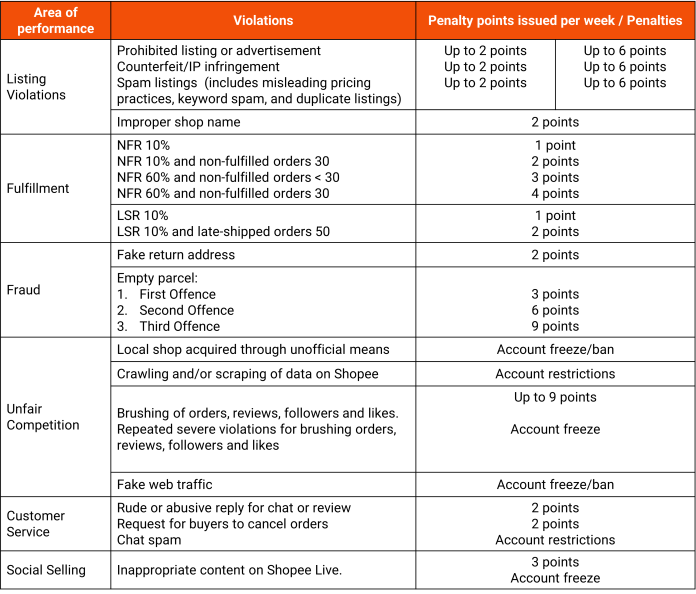 | Area of performance | Violations | Penalty points issued per week / Penalties | |
|---|---|---|---|
| Listing Violations | Prohibited listing or advertisement<br>Counterfeit/IP infringement<br>Spam listings (includes misleading pricing practices, keyword spam, and duplicate listings) | Up to 2 points<br>Up to 2 points<br>Up to 2 points | Up to 6 points<br>Up to 6 points<br>Up to 6 points |
| | Improper shop name | 2 points | |
| Fulfillment | NFR 10%<br>NFR 10% and non-fulfilled orders 30<br>NFR 60% and non-fulfilled orders < 30<br>NFR 60% and non-fulfilled orders 30 | 1 point<br>2 points<br>3 points<br>4 points | |
| | LSR 10%<br>LSR 10% and late-shipped orders 50 | 1 point<br>2 points | |
| Fraud | Fake return address | 2 points | |
| | Empty parcel:<br>1. First Offence<br>2. Second Offence<br>3. Third Offence | 3 points<br>6 points<br>9 points | |
| Unfair Competition | Local shop acquired through unofficial means | Account freeze/ban | |
| | Crawling and/or scraping of data on Shopee | Account restrictions | |
| | Brushing of orders, reviews, followers and likes.<br>Repeated severe violations for brushing orders, reviews, followers and likes | Up to 9 points<br>Account freeze | |
| | Fake web traffic | Account freeze/ban | |
| Customer Service | Rude or abusive reply for chat or review<br>Request for buyers to cancel orders<br>Chat spam | 2 points<br>2 points<br>Account restrictions | |
| Social Selling | Inappropriate content on Shopee Live. | 3 points<br>Account freeze | |